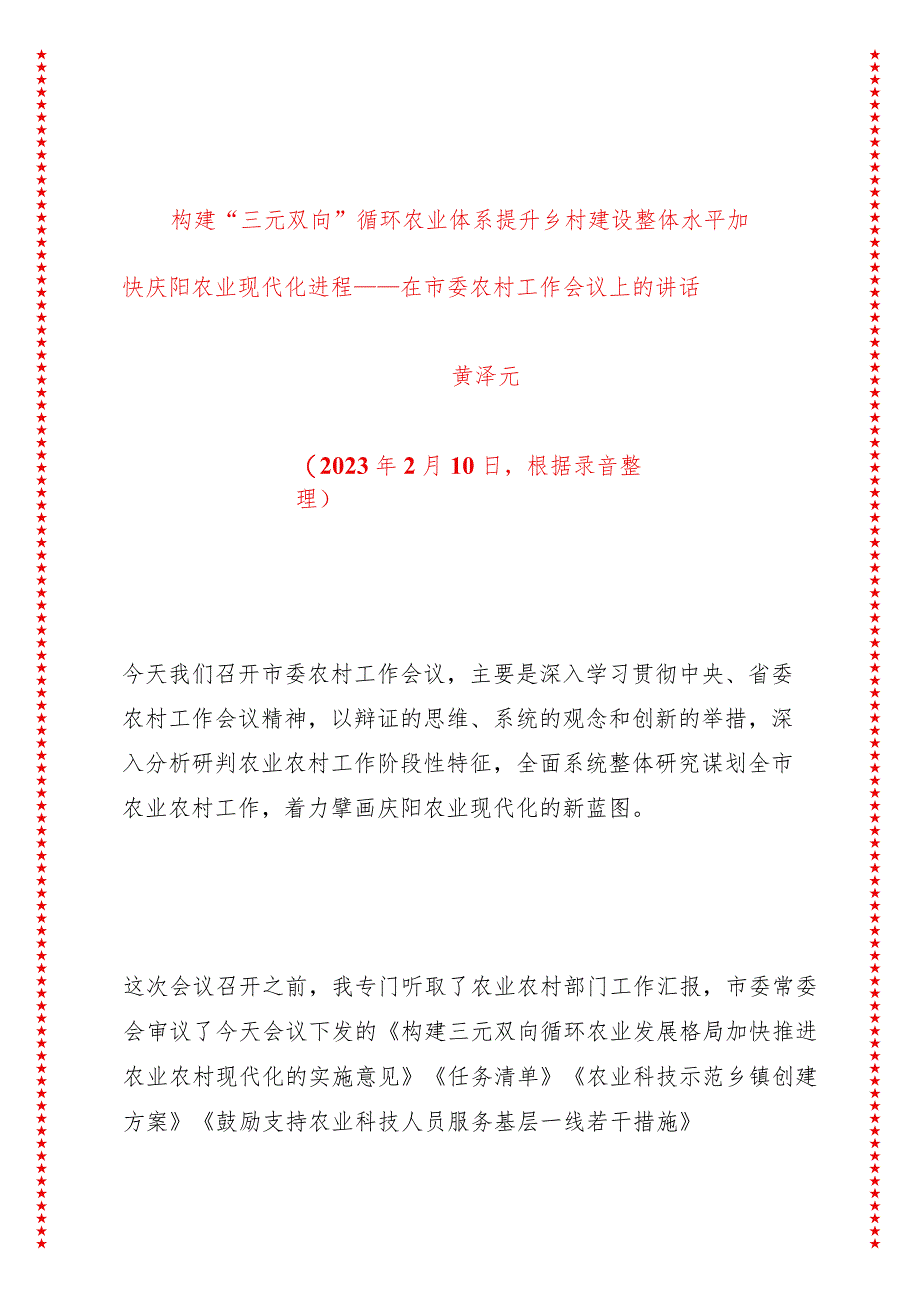 构建“三元双向”循环农业体系提升乡村建设整体水平加快庆阳农业现代化进程——在市委农村工作会议上的讲话

黄泽元

（2023年2月10日，根据录音整理）

今天我们召开市委农村工作会议，主要是深入学习贯彻中央、省委农村工作会议精神，以辩证的思维、系统的观念和创新的举措，深入分析研判农业农村工作阶段性特征，全面系统整体研究谋划全市农业农村工作，着力擘画庆阳农业现代化的新蓝图。

这次会议召开之前，我专门听取了农业农村部门工作汇报，市委常委会审议了今天会议下发的《构建三元双向循环农业发展格局加快推进农业农村现代化的实施意见》《任务清单》《农业科技示范乡镇创建方案》《鼓励支持农业科技人员服务基层一线若干措施》